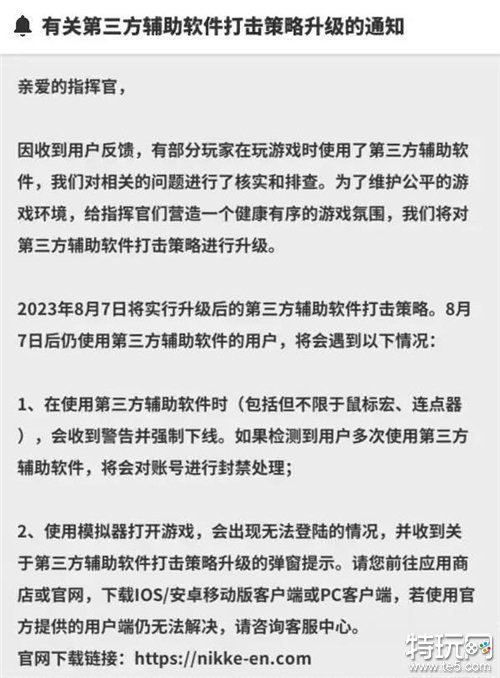 有关第三方辅助软件打击策略升级的通知

亲爱的指挥官，

因收到用户反馈，有部分玩家在玩游戏时使用了第三方辅助软件，我们对相关的问题进行了核实和排查。为了维护公平的游戏环境，给指挥官们营造一个健康有序的游戏氛围，我们将对第三方辅助软件打击策略进行升级。

2023年8月7日将实行升级后的第三方辅助软件打击策略。8月7日后仍使用第三方辅助软件的用户，将会遇到以下情况：

1、在使用第三方辅助软件时（包括但不限于鼠标宏、连点器），会收到警告并强制下线。如果检测到用户多次使用第三方辅助软件，将会对账号进行封禁处理；

2、使用模拟器打开游戏，会出现无法登陆的情况，并收到关于第三方辅助软件打击策略升级的弹窗提示。请您前往应用商店或官网，下载IOS/安卓移动版客户端或PC客户端，若使用官方提供的用户端仍无法解决，请咨询客服中心。
官网下载链接：https://nikke-en.com

特玩网
www.te5.com